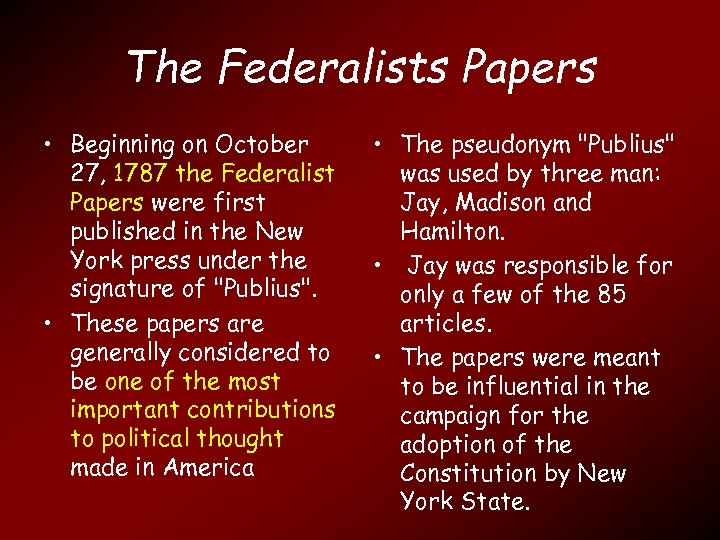 The Federalists Papers

• Beginning on October 27, 1787 the Federalist Papers were first published in the New York press under the signature of "Publius".
• These papers are generally considered to be one of the most important contributions to political thought made in America

• The pseudonym "Publius" was used by three man: Jay, Madison and Hamilton.
• Jay was responsible for only a few of the 85 articles.
• The papers were meant to be influential in the campaign for the adoption of the Constitution by New York State.